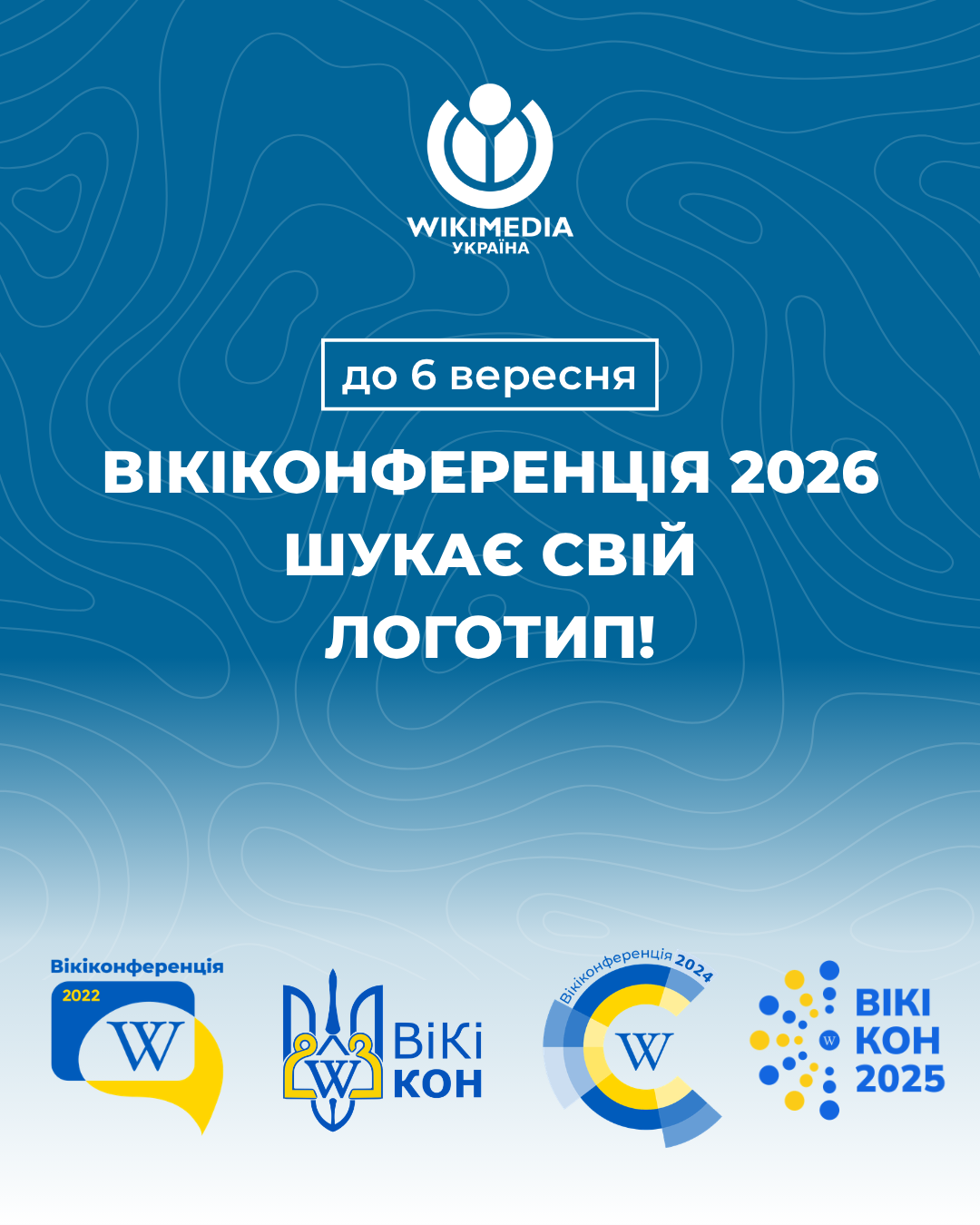 WIKIMEDIA
УКРАЇНА

до 6 вересня

ВІКІКОНФЕРЕНЦІЯ 2026
ШУКАЄ СВІЙ
ЛОГОТИП!

Вікіконференція
2022
W

W
ВіКі
КОН

Вікіконференція 2024
W

W
ВІКІ
КОН
2025